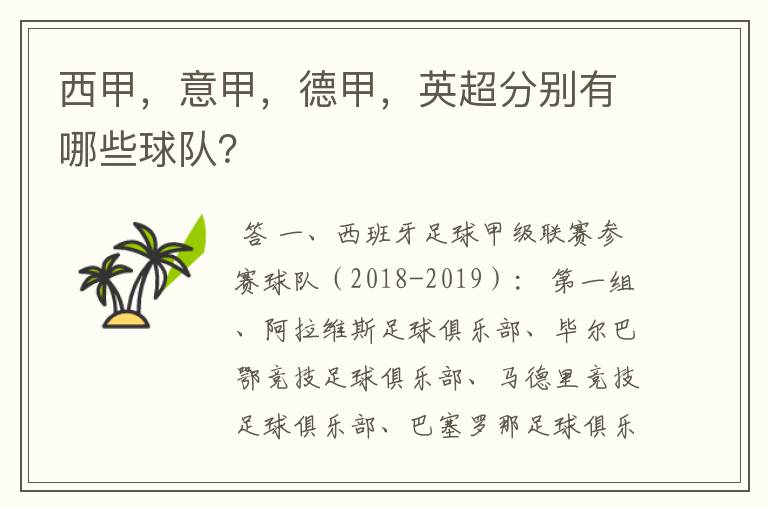 西甲，意甲，德甲，英超分别有哪些球队?

答 一、西班牙足球甲级联赛参赛球队（2018-2019）： 第一组、阿拉维斯足球俱乐部、毕尔巴鄂竞技足球俱乐部、马德里竞技足球俱乐部、巴塞罗那足球俱乐